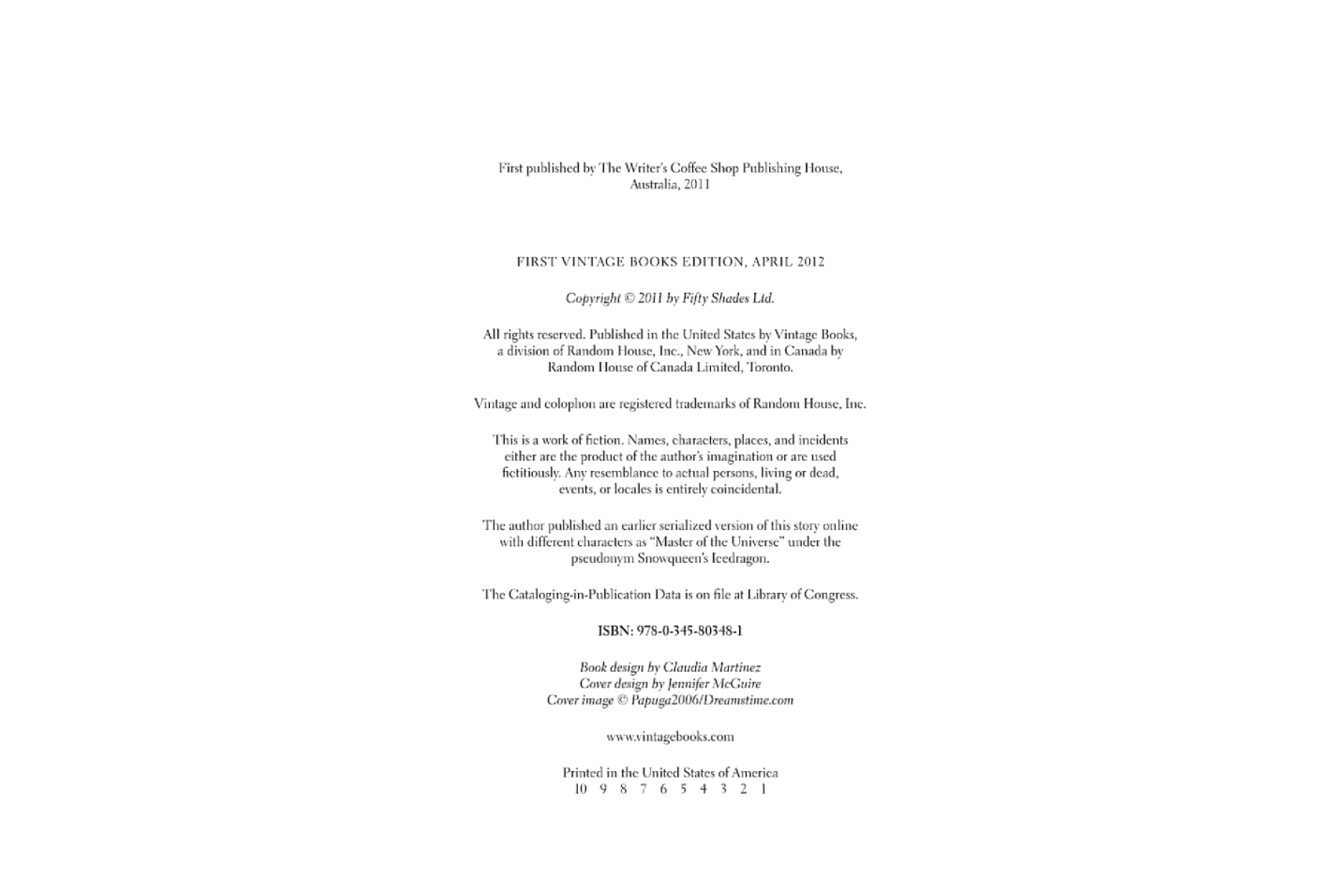 First published by The Writer's Coffee Shop Publishing House, Australia, 2011

FIRST VINTAGE BOOKS EDITION, APRIL 2012

Copyright © 2011 by Fifty Shades Ltd.

All rights reserved. Published in the United States by Vintage Books, a division of Random House, Inc., New York, and in Canada by Random House of Canada Limited, Toronto.

Vintage and colophon are registered trademarks of Random House, Inc.

This is a work of fiction. Names, characters, places, and incidents either are the product of the author's imagination or are used fictitiously. Any resemblance to actual persons, living or dead, events, or locales is entirely coincidental.

The author published an earlier serialized version of this story online with different characters as "Master of the Universe" under the pseudonym Snowqueen's Icedragon.

The Cataloging-in-Publication Data is on file at Library of Congress.

ISBN: 978-0-345-80348-1

Book design by Claudia Martinez
Cover design by Jennifer McGuire
Cover image © Papuga2006/Dreamstime.com

www.vintagebooks.com

Printed in the United States of America
10 9 8 7 6 5 4 3 2 1